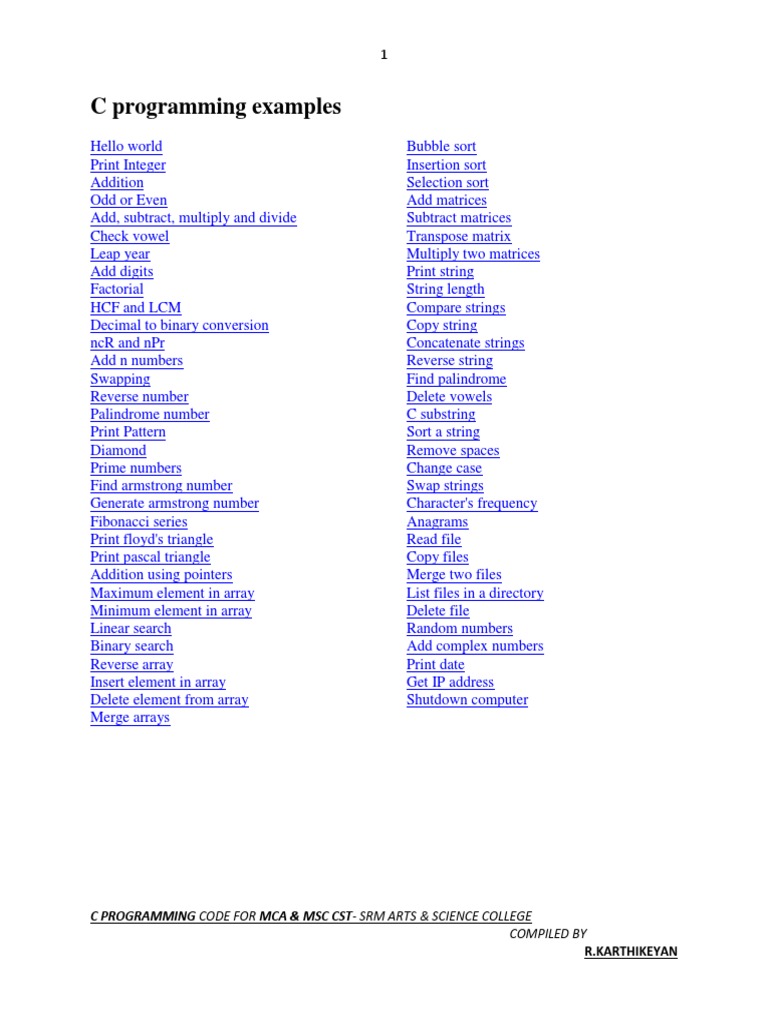 1

C programming examples

Hello world
Print Integer
Addition
Odd or Even
Add, subtract, multiply and divide
Check vowel
Leap year
Add digits
Factorial
HCF and LCM
Decimal to binary conversion
ncR and nPr
Add n numbers
Swapping
Reverse number
Palindrome number
Print Pattern
Diamond
Prime numbers
Find armstrong number
Generate armstrong number
Fibonacci series
Print floyd's triangle
Print pascal triangle
Addition using pointers
Maximum element in array
Minimum element in array
Linear search
Binary search
Reverse array
Insert element in array
Delete element from array
Merge arrays

Bubble sort
Insertion sort
Selection sort
Add matrices
Subtract matrices
Transpose matrix
Multiply two matrices
Print string
String length
Compare strings
Copy string
Concatenate strings
Reverse string
Find palindrome
Delete vowels
C substring
Sort a string
Remove spaces
Change case
Swap strings
Character's frequency
Anagrams
Read file
Copy files
Merge two files
List files in a directory
Delete file
Random numbers
Add complex numbers
Print date
Get IP address
Shutdown computer

C PROGRAMMING CODE FOR MCA & MSC CST- SRM ARTS & SCIENCE COLLEGE
COMPILED BY
R.KARTHIKEYAN